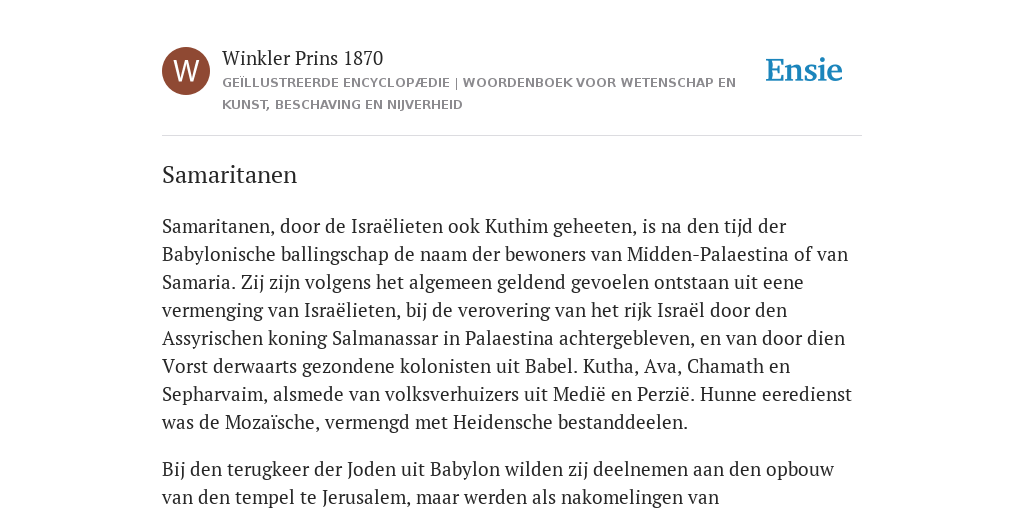 W

Winkler Prins 1870

GEÏLLUSTREERDE ENCYCLOPÆDIE | WOORDENBOEK VOOR WETENSCHAP EN KUNST, BESCHAVING EN NIJVERHEID

Ensie

Samaritanen

Samaritanen, door de Israëlieten ook Kuthim geheeten, is na den tijd der Babylonische ballingschap de naam der bewoners van Midden-Palaestina of van Samaria. Zij zijn volgens het algemeen geldend gevoelen ontstaan uit eene vermenging van Israëlieten, bij de verovering van het rijk Israël door den Assyrischen koning Salmanassar in Palaestina achtergebleven, en van door dien Vorst derwaarts gezondene kolonisten uit Babel. Kutha, Ava, Chamath en Sepharvaim, alsmede van volksverhuizers uit Medië en Perzië. Hunne eeredienst was de Mozaïsche, vermengd met Heidensche bestanddeelen.

Bij den terugkeer der Joden uit Babylon wilden zij deelnemen aan den opbouw van den tempel te Jerusalem, maar werden als nakomelingen van